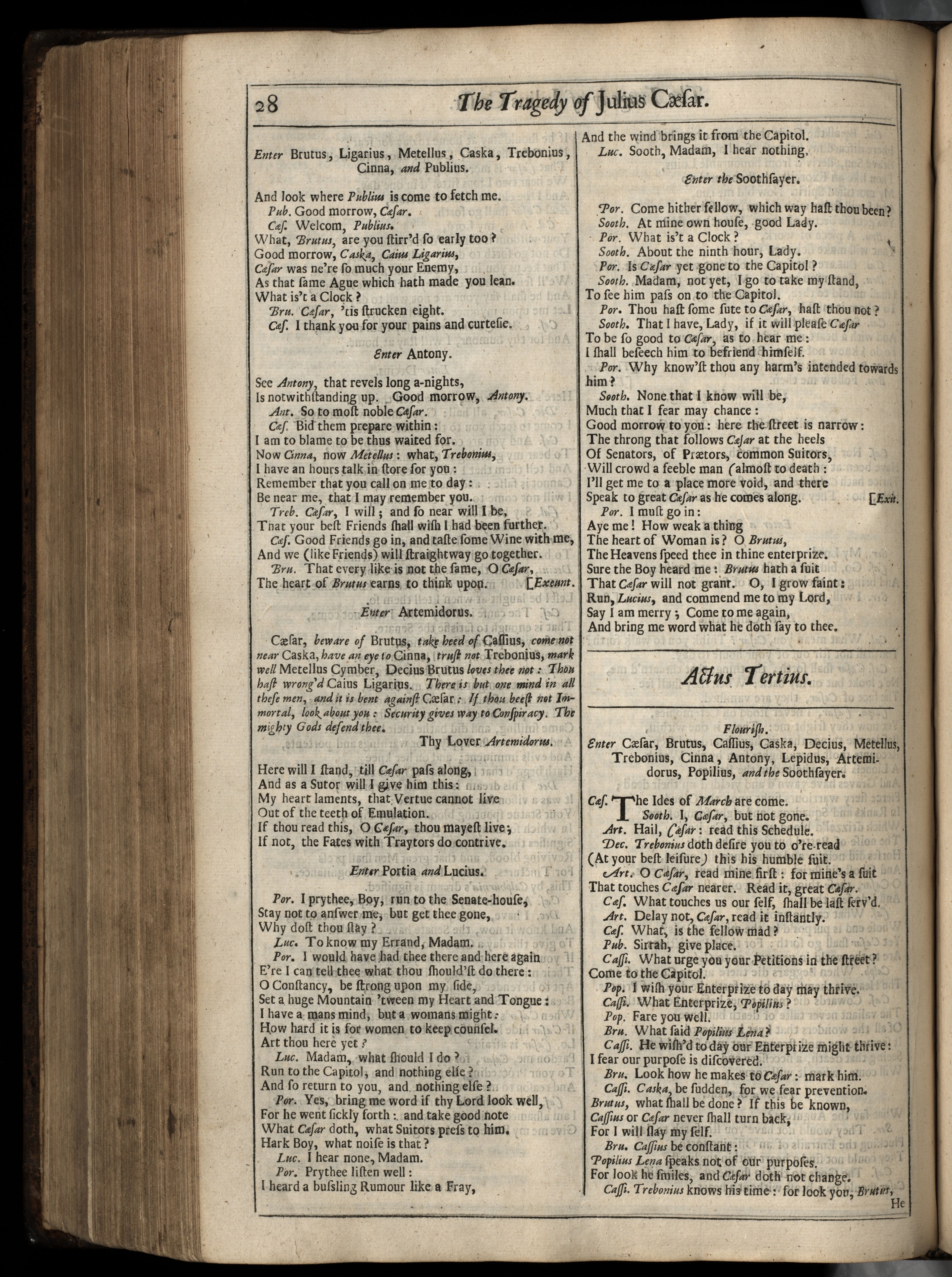 28 The Tragedy of Julius Cæsar.

Enter Brutus, Ligarius, Metellus, Caska, Trebonius, Cinna, and Publius.

And look where Publius is come to fetch me.
Pub. Good morrow, Cæsar.
Cæs. Welcom, Publius.
What, Brutus, are you ſtirr'd ſo early too?
Good morrow, Caska, Caius Ligarius,
Cæsar was ne're ſo much your Enemy,
As that ſame Ague which hath made you lean.
What is't a Clock?
Bru. Cæsar, 'tis ſtrucken eight.
Cæs. I thank you for your pains and curteſie.

Enter Antony.

See Antony, that revels long a-nights,
Is notwithſtanding up. Good morrow, Antony.
Ant. So to moſt noble Cæsar.
Cæs. Bid them prepare within:
I am to blame to be thus waited for.
Now Cinna, now Metellus: what, Trebonius,
I have an hours talk in ſtore for you:
Remember that you call on me to day:
Be near me, that I may remember you.
Treb. Cæsar, I will; and ſo near will I be,
That your beſt Friends ſhall wiſh I had been further.
Cæs. Good Friends go in, and taſte ſome Wine with me,
And we (like Friends) will ſtraightway go together.
Bru. That every like is not the ſame, O Cæsar,
The heart of Brutus earns to think upon. [Exeunt.

Enter Artemidorus.

Cæſar, beware of Brutus, take heed of Caſſius, come not near Caska, have an eye to Cinna, truſt not Trebonius, mark well Metellus Cymber, Decius Brutus loves thee not: Thou haſt wrong'd Caius Ligarius. There is but one mind in all theſe men, and it is bent againſt Cæſar: If thou beeſt not Immortal, look about you: Security gives way to Conſpiracy. The mighty Gods defend thee.
Thy Lover Artemidorus.

Here will I ſtand, till Cæsar paſs along,
And as a Sutor will I give him this:
My heart laments, that Vertue cannot live
Out of the teeth of Emulation.
If thou read this, O Cæsar, thou mayeſt live;
If not, the Fates with Traytors do contrive.

Enter Portia and Lucius.

Por. I prythee, Boy, run to the Senate-houſe,
Stay not to anſwer me, but get thee gone,
Why doſt thou ſtay?
Luc. To know my Errand, Madam.
Por. I would have had thee there and here again
E're I can tell thee what thou ſhould'ſt do there:
O Conſtancy, be ſtrong upon my ſide,
Set a huge Mountain 'tween my Heart and Tongue:
I have a mans mind, but a womans might:
How hard it is for women to keep counſel.
Art thou here yet?
Luc. Madam, what ſhould I do?
Run to the Capitol, and nothing elſe?
And ſo return to you, and nothing elſe?
Por. Yes, bring me word if thy Lord look well,
For he went ſickly forth: and take good note
What Cæsar doth, what Suitors preſs to him.
Hark Boy, what noiſe is that?
Luc. I hear none, Madam.
Por. Prythee liſten well:
I heard a buſsling Rumour like a Fray,
And the wind brings it from the Capitol.
Luc. Sooth, Madam, I hear nothing.

Enter the Soothſayer.

Por. Come hither fellow, which way haſt thou been?
Sooth. At mine own houſe, good Lady.
Por. What is't a Clock?
Sooth. About the ninth hour, Lady.
Por. Is Cæsar yet gone to the Capitol?
Sooth. Madam, not yet, I go to take my ſtand,
To ſee him paſs on to the Capitol.
Por. Thou haſt ſome ſute to Cæsar, haſt thou not?
Sooth. That I have, Lady, if it will pleaſe Cæsar
To be ſo good to Cæsar, as to hear me:
I ſhall beſeech him to befriend himſelf.
Por. Why know'ſt thou any harm's intended towards him?
Sooth. None that I know will be,
Much that I fear may chance:
Good morrow to you: here the ſtreet is narrow:
The throng that follows Cæsar at the heels
Of Senators, of Prætors, common Suitors,
Will crowd a feeble man (almoſt to death:
I'll get me to a place more void, and there
Speak to great Cæsar as he comes along. [Exit.
Por. I muſt go in:
Aye me! How weak a thing
The heart of Woman is? O Brutus,
The Heavens ſpeed thee in thine enterprize.
Sure the Boy heard me: Brutus hath a ſuit
That Cæsar will not grant. O, I grow faint:
Run, Lucius, and commend me to my Lord,
Say I am merry; Come to me again,
And bring me word what he doth ſay to thee.

Actus Tertius.

Flouriſh.
Enter Cæſar, Brutus, Caſſius, Caska, Decius, Metellus, Trebonius, Cinna, Antony, Lepidus, Artemidorus, Popilius, and the Soothſayer.

Cæs. The Ides of March are come.
Sooth. I, Cæsar, but not gone.
Art. Hail, Cæsar: read this Schedule.
Dec. Trebonius doth deſire you to o're-read
(At your beſt leiſure) this his humble ſuit.
Art. O Cæsar, read mine firſt: for mine's a ſuit
That touches Cæsar nearer. Read it, great Cæsar.
Cæs. What touches us our ſelf, ſhall be laſt ſerv'd.
Art. Delay not, Cæsar, read it inſtantly.
Cæs. What, is the fellow mad?
Pub. Sirrah, give place.
Caſſi. What urge you your Petitions in the ſtreet?
Come to the Capitol.
Pop. I wiſh your Enterprize to day may thrive.
Caſſi. What Enterprize, Popilius?
Pop. Fare you well.
Bru. What ſaid Popilius Lena?
Caſſi. He wiſh'd to day our Enterprize might thrive:
I fear our purpoſe is diſcovered.
Bru. Look how he makes to Cæsar: mark him.
Caſſi. Caska, be ſudden, for we fear prevention.
Brutus, what ſhall be done? If this be known,
Caſſius or Cæsar never ſhall turn back,
For I will ſlay my ſelf.
Bru. Caſſius be conſtant:
Popilius Lena ſpeaks not of our purpoſes.
For look he ſmiles, and Cæsar doth not change.
Caſſi. Trebonius knows his time: for look you, Brutus,
He